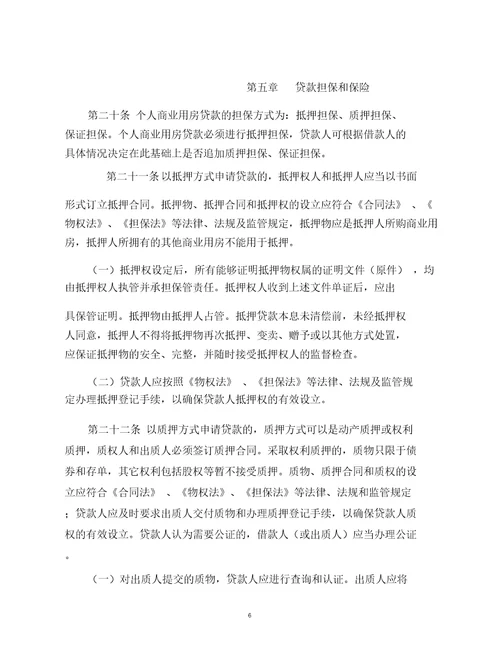 第五章　贷款担保和保险

第二十条 个人商业用房贷款的担保方式为：抵押担保、质押担保、保证担保。个人商业用房贷款必须进行抵押担保，贷款人可根据借款人的具体情况决定在此基础上是否追加质押担保、保证担保。

第二十一条 以抵押方式申请贷款的，抵押权人和抵押人应当以书面形式订立抵押合同。抵押物、抵押合同和抵押权的设立应符合《合同法》、《物权法》、《担保法》等法律、法规及监管规定，抵押物应是抵押人所购商业用房，抵押人所拥有的其他商业用房不能用于抵押。

（一）抵押权设定后，所有能够证明抵押物权属的证明文件（原件），均由抵押权人执管并承担保管责任。抵押权人收到上述文件单证后，应出具保管证明。抵押物由抵押人占管。抵押贷款本息未清偿前，未经抵押权人同意，抵押人不得将抵押物再次抵押、变卖、赠予或以其他方式处置，应保证抵押物的安全、完整，并随时接受抵押权人的监督检查。

（二）贷款人应按照《物权法》、《担保法》等法律、法规及监管规定办理抵押登记手续，以确保贷款人抵押权的有效设立。

第二十二条 以质押方式申请贷款的，质押方式可以是动产质押或权利质押，质权人和出质人必须签订质押合同。采取权利质押的，质物只限于债券和存单，其它权利包括股权等暂不接受质押。质物、质押合同和质权的设立应符合《合同法》、《物权法》、《担保法》等法律、法规和监管规定；贷款人应及时要求出质人交付质物和办理质押登记手续，以确保贷款人质权的有效设立。贷款人认为需要公证的，借款人（或出质人）应当办理公证。

（一）对出质人提交的质物，贷款人应进行查询和认证。出质人应将

6